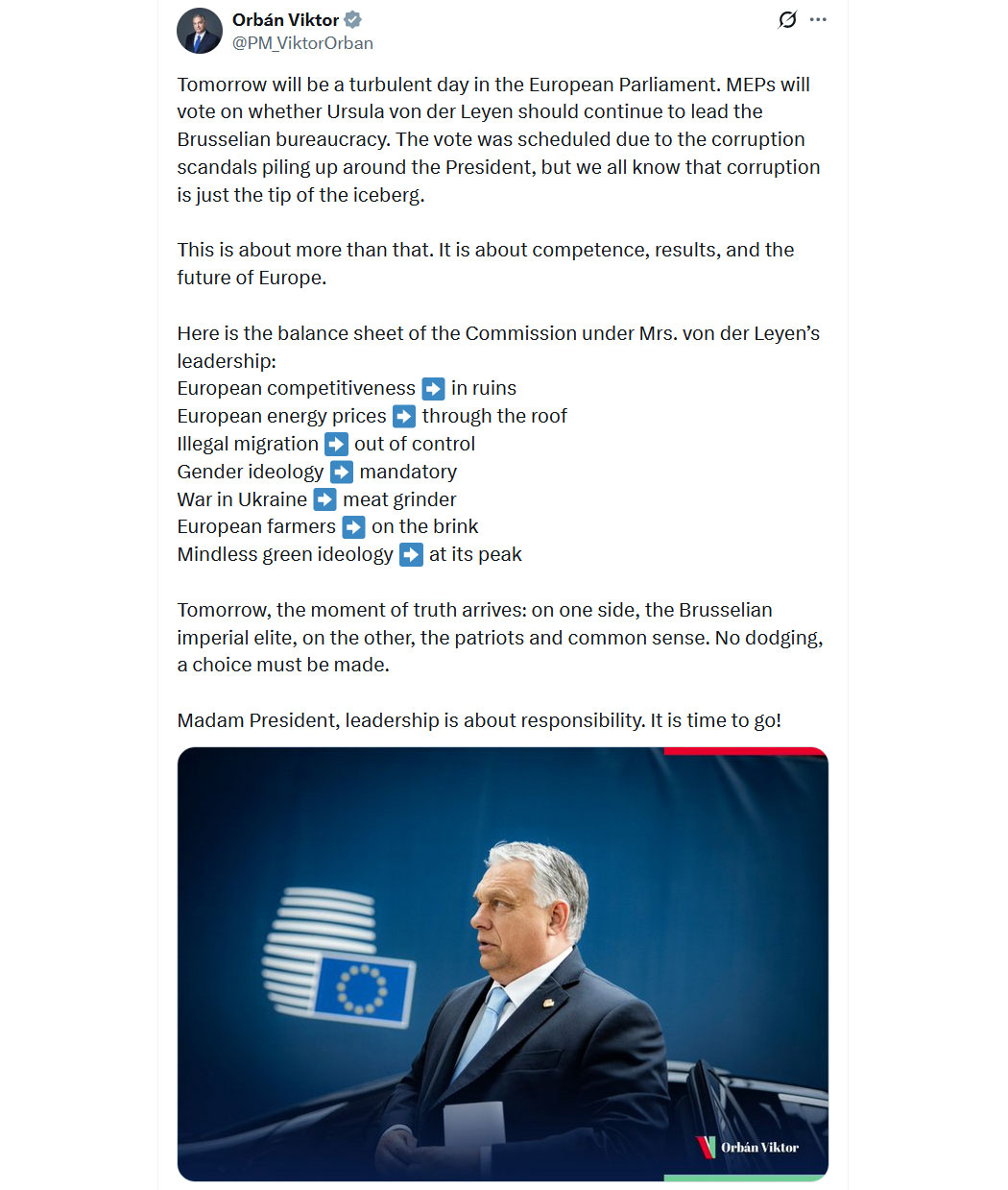 Orbán Viktor
@PM_ViktorOrban

Tomorrow will be a turbulent day in the European Parliament. MEPs will vote on whether Ursula von der Leyen should continue to lead the Brusselian bureaucracy. The vote was scheduled due to the corruption scandals piling up around the President, but we all know that corruption is just the tip of the iceberg.

This is about more than that. It is about competence, results, and the future of Europe.

Here is the balance sheet of the Commission under Mrs. von der Leyen's leadership:
European competitiveness ➡️ in ruins
European energy prices ➡️ through the roof
Illegal migration ➡️ out of control
Gender ideology ➡️ mandatory
War in Ukraine ➡️ meat grinder
European farmers ➡️ on the brink
Mindless green ideology ➡️ at its peak

Tomorrow, the moment of truth arrives: on one side, the Brusselian imperial elite, on the other, the patriots and common sense. No dodging, a choice must be made.

Madam President, leadership is about responsibility. It is time to go!

Orbán Viktor